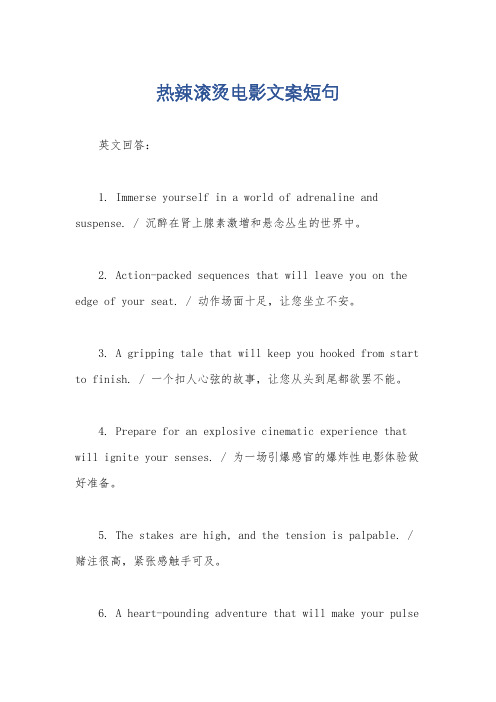 热辣滚烫电影文案短句

英文回答：

1. Immerse yourself in a world of adrenaline and suspense. / 沉醉在肾上腺素激增和悬念丛生的世界中。

2. Action-packed sequences that will leave you on the edge of your seat. / 动作场面十足，让您坐立不安。

3. A gripping tale that will keep you hooked from start to finish. / 一个扣人心弦的故事，让您从头到尾都欲罢不能。

4. Prepare for an explosive cinematic experience that will ignite your senses. / 为一场引爆感官的爆炸性电影体验做好准备。

5. The stakes are high, and the tension is palpable. / 赌注很高，紧张感触手可及。

6. A heart-pounding adventure that will make your pulse